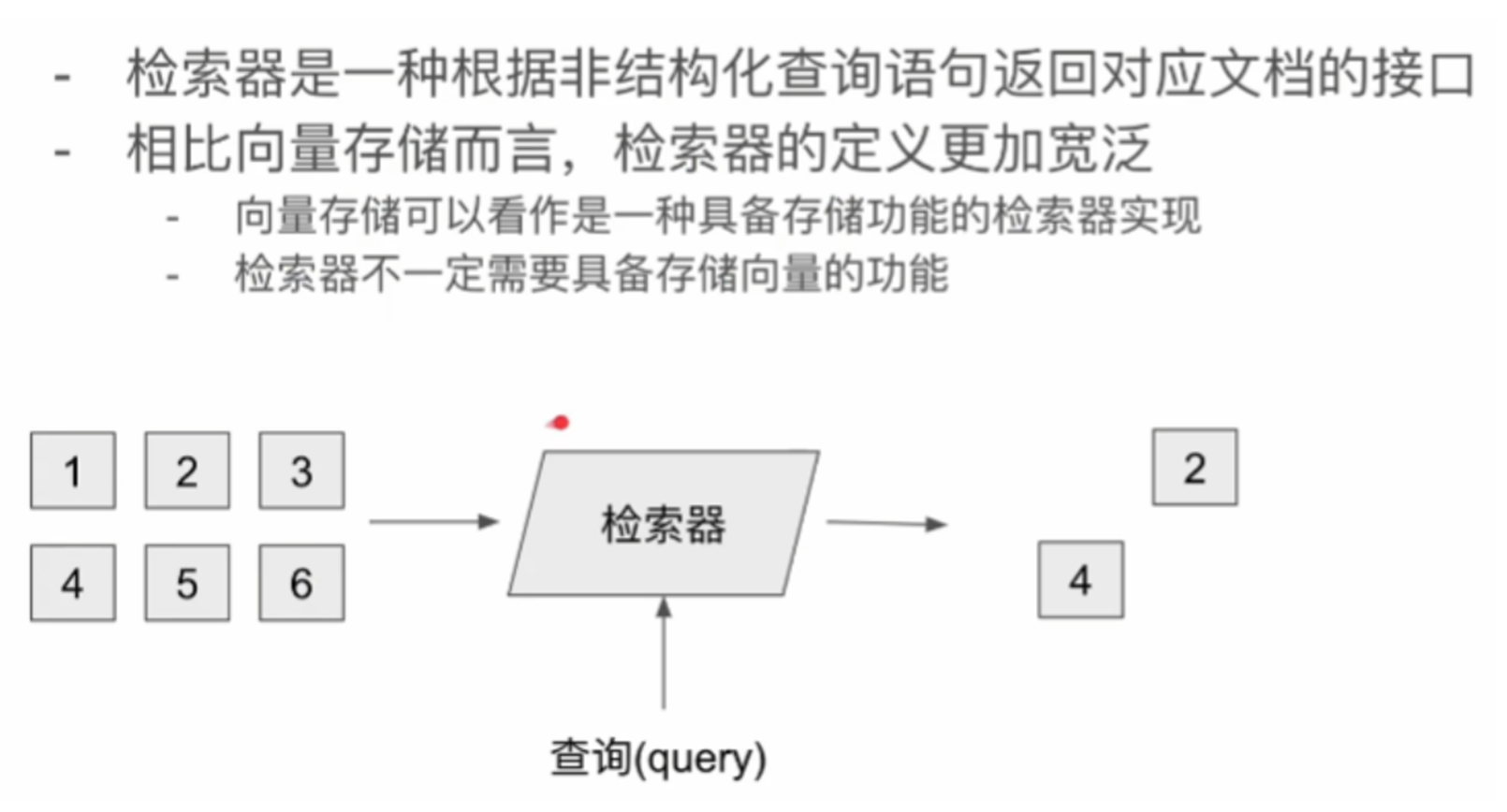 - 检索器是一种根据非结构化查询语句返回对应文档的接口
- 相比向量存储而言，检索器的定义更加宽泛
  - 向量存储可以看作是一种具备存储功能的检索器实现
  - 检索器不一定需要具备存储向量的功能

1 2 3
4 5 6

检索器

2
4

查询(query)